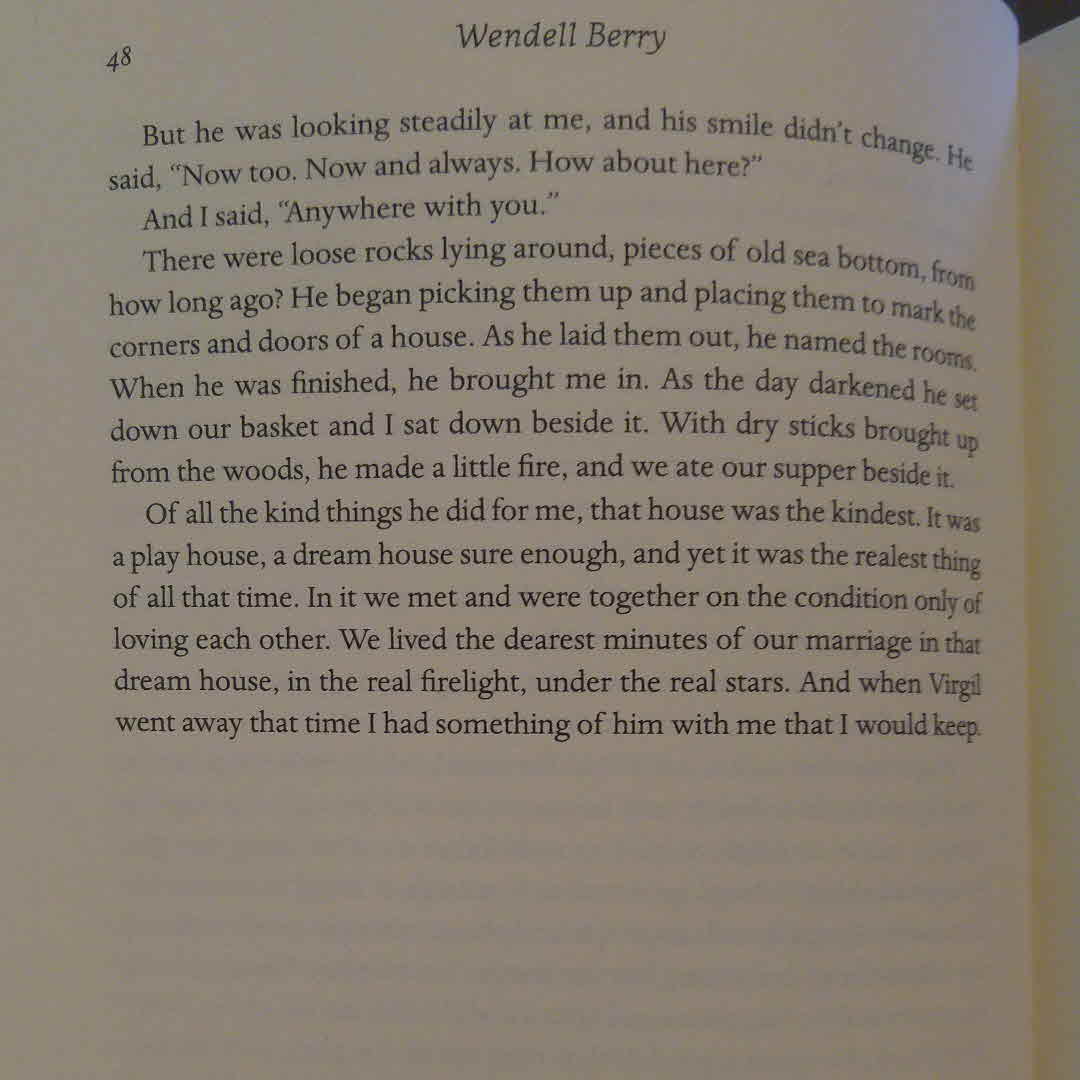 48 Wendell Berry

But he was looking steadily at me, and his smile didn't change. He said, "Now too. Now and always. How about here?"

And I said, "Anywhere with you."

There were loose rocks lying around, pieces of old sea bottom, from how long ago? He began picking them up and placing them to mark the corners and doors of a house. As he laid them out, he named the rooms. When he was finished, he brought me in. As the day darkened he set down our basket and I sat down beside it. With dry sticks brought up from the woods, he made a little fire, and we ate our supper beside it.

Of all the kind things he did for me, that house was the kindest. It was a play house, a dream house sure enough, and yet it was the realest thing of all that time. In it we met and were together on the condition only of loving each other. We lived the dearest minutes of our marriage in that dream house, in the real firelight, under the real stars. And when Virgil went away that time I had something of him with me that I would keep.